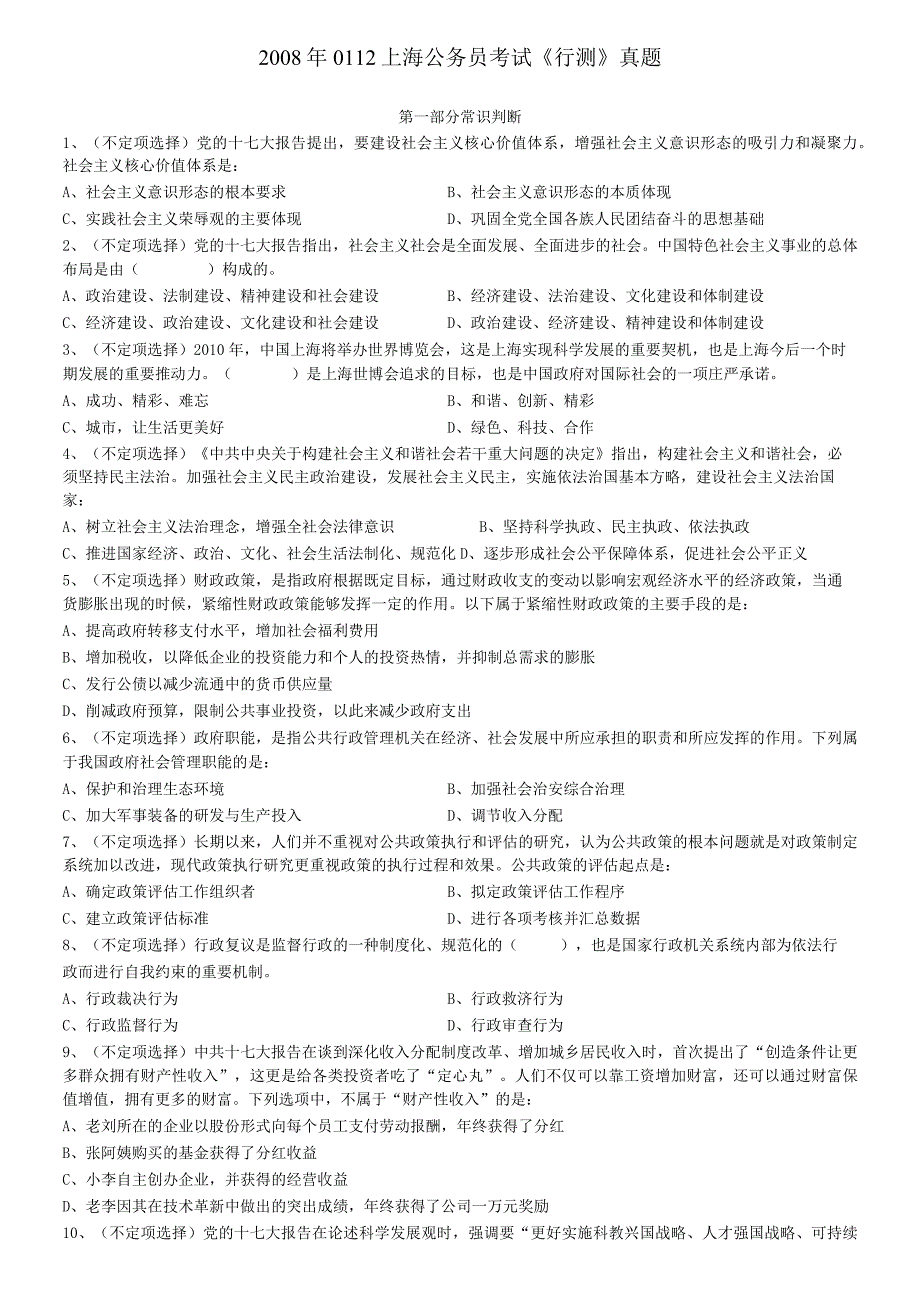 2008 年 0112 上海公务员考试《行测》真题

第一部分常识判断

1、（不定项选择）党的十七大报告提出，要建设社会主义核心价值体系，增强社会主义意识形态的吸引力和凝聚力。社会主义核心价值体系是：

A、社会主义意识形态的根本要求
B、社会主义意识形态的本质体现
C、实践社会主义荣辱观的主要体现
D、巩固全党全国各族人民团结奋斗的思想基础

2、（不定项选择）党的十七大报告指出，社会主义社会是全面发展、全面进步的社会。中国特色社会主义事业的总体布局是由（　　）构成的。

A、政治建设、法制建设、精神建设和社会建设
B、经济建设、法治建设、文化建设和体制建设
C、经济建设、政治建设、文化建设和社会建设
D、政治建设、经济建设、精神建设和体制建设

3、（不定项选择）2010 年，中国上海将举办世界博览会，这是上海实现科学发展的重要契机，也是上海今后一个时期发展的重要推动力。（　　）是上海世博会追求的目标，也是中国政府对国际社会的一项庄严承诺。

A、成功、精彩、难忘
B、和谐、创新、精彩
C、城市，让生活更美好
D、绿色、科技、合作

4、（不定项选择）《中共中央关于构建社会主义和谐社会若干重大问题的决定》指出，构建社会主义和谐社会，必须坚持民主法治。加强社会主义民主政治建设，发展社会主义民主，实施依法治国基本方略，建设社会主义法治国家：

A、树立社会主义法治理念，增强全社会法律意识
B、坚持科学执政、民主执政、依法执政
C、推进国家经济、政治、文化、社会生活法制化、规范化
D、逐步形成社会公平保障体系，促进社会公平正义

5、（不定项选择）财政政策，是指政府根据既定目标，通过财政收支的变动以影响宏观经济水平的经济政策，当通货膨胀出现的时候，紧缩性财政政策能够发挥一定的作用。以下属于紧缩性财政政策的主要手段的是：

A、提高政府转移支付水平，增加社会福利费用
B、增加税收，以降低企业的投资能力和个人的投资热情，并抑制总需求的膨胀
C、发行公债以减少流通中的货币供应量
D、削减政府预算，限制公共事业投资，以此来减少政府支出

6、（不定项选择）政府职能，是指公共行政管理机关在经济、社会发展中所应承担的职责和所应发挥的作用。下列属于我国政府社会管理职能的是：

A、保护和治理生态环境
B、加强社会治安综合治理
C、加大军事装备的研发与生产投入
D、调节收入分配

7、（不定项选择）长期以来，人们并不重视对公共政策执行和评估的研究，认为公共政策的根本问题就是对政策制定系统加以改进，现代政策执行研究更重视政策的执行过程和效果。公共政策的评估起点是：

A、确定政策评估工作组织者
B、拟定政策评估工作程序
C、建立政策评估标准
D、进行各项考核并汇总数据

8、（不定项选择）行政复议是监督行政的一种制度化、规范化的（　　），也是国家行政机关系统内部为依法行政而进行自我约束的重要机制。

A、行政裁决行为
B、行政救济行为
C、行政监督行为
D、行政审查行为

9、（不定项选择）中共十七大报告在谈到深化收入分配制度改革、增加城乡居民收入时，首次提出了“创造条件让更多群众拥有财产性收入”，这更是给各类投资者吃了“定心丸”。人们不仅可以靠工资增加财富，还可以通过财富保值增值，拥有更多的财富。下列选项中，不属于“财产性收入”的是：

A、老刘所在的企业以股份形式向每个员工支付劳动报酬，年终获得了分红
B、张阿姨购买的基金获得了分红收益
C、小李自主创办企业，并获得的经营收益
D、老李因其在技术革新中做出的突出成绩，年终获得了公司一万元奖励

10、（不定项选择）党的十七大报告在论述科学发展观时，强调要“更好实施科教兴国战略、人才强国战略、可持续